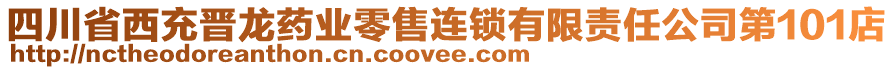 四川省西充晋龙药业零售连锁有限责任公司第101店
http://nctheodoreanthon.cn.coovee.com